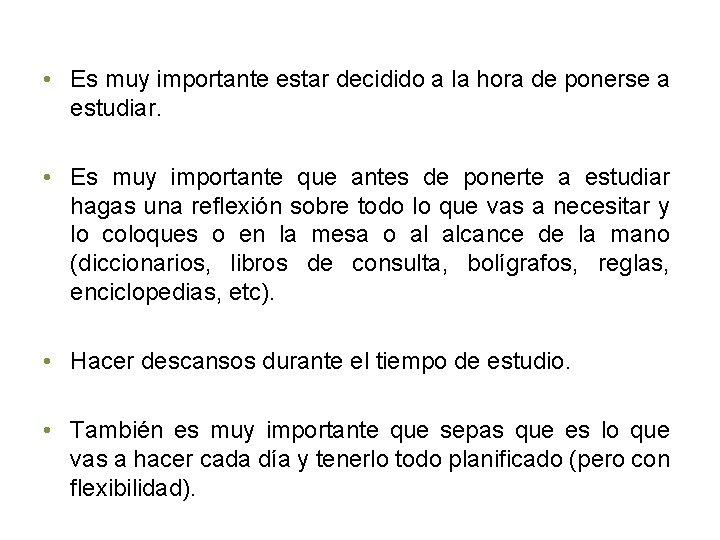 • Es muy importante estar decidido a la hora de ponerse a estudiar.

• Es muy importante que antes de ponerte a estudiar hagas una reflexión sobre todo lo que vas a necesitar y lo coloques o en la mesa o al alcance de la mano (diccionarios, libros de consulta, bolígrafos, reglas, enciclopedias, etc).

• Hacer descansos durante el tiempo de estudio.

• También es muy importante que sepas que es lo que vas a hacer cada día y tenerlo todo planificado (pero con flexibilidad).